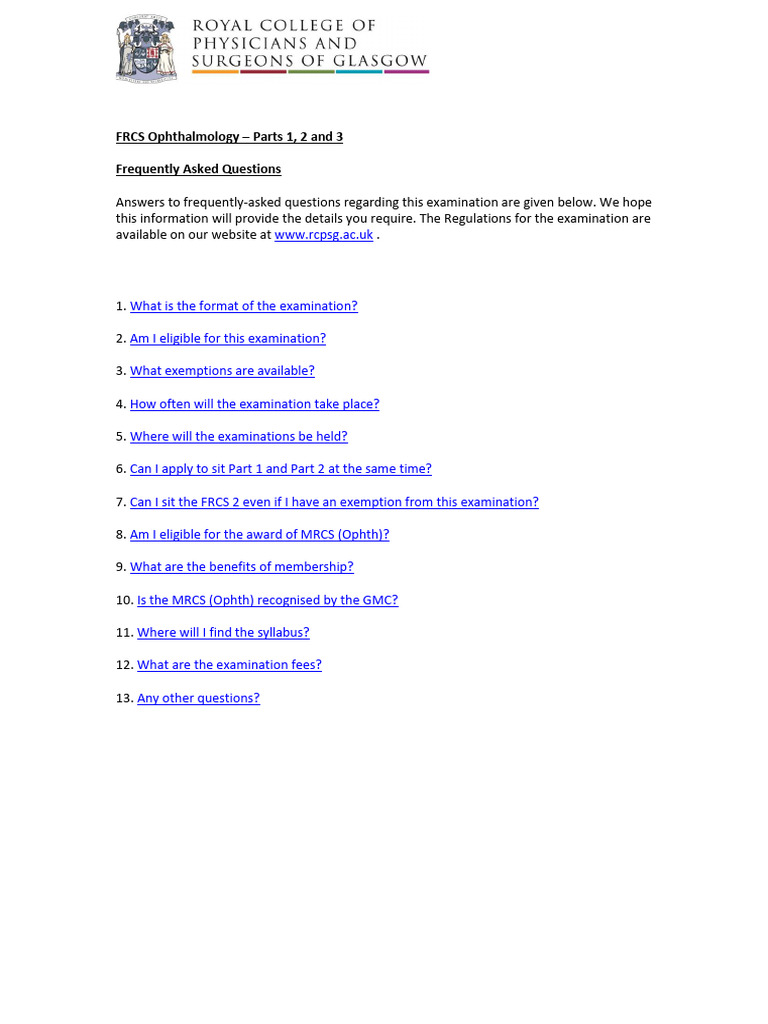 ROYAL COLLEGE OF PHYSICIANS AND SURGEONS OF GLASGOW

FRCS Ophthalmology – Parts 1, 2 and 3

Frequently Asked Questions

Answers to frequently-asked questions regarding this examination are given below. We hope this information will provide the details you require. The Regulations for the examination are available on our website at www.rcpsg.ac.uk .

1. What is the format of the examination?

2. Am I eligible for this examination?

3. What exemptions are available?

4. How often will the examination take place?

5. Where will the examinations be held?

6. Can I apply to sit Part 1 and Part 2 at the same time?

7. Can I sit the FRCS 2 even if I have an exemption from this examination?

8. Am I eligible for the award of MRCS (Ophth)?

9. What are the benefits of membership?

10. Is the MRCS (Ophth) recognised by the GMC?

11. Where will I find the syllabus?

12. What are the examination fees?

13. Any other questions?